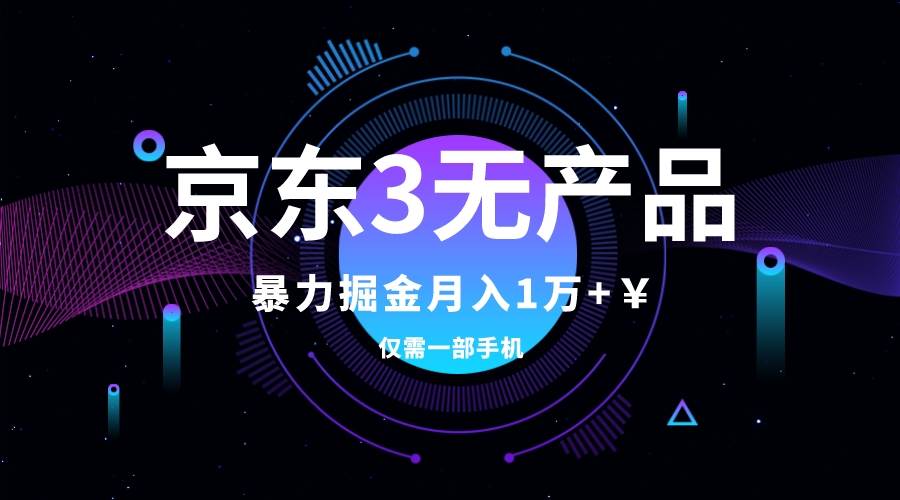 京东3无产品

暴力掘金月入1万+￥

仅需一部手机